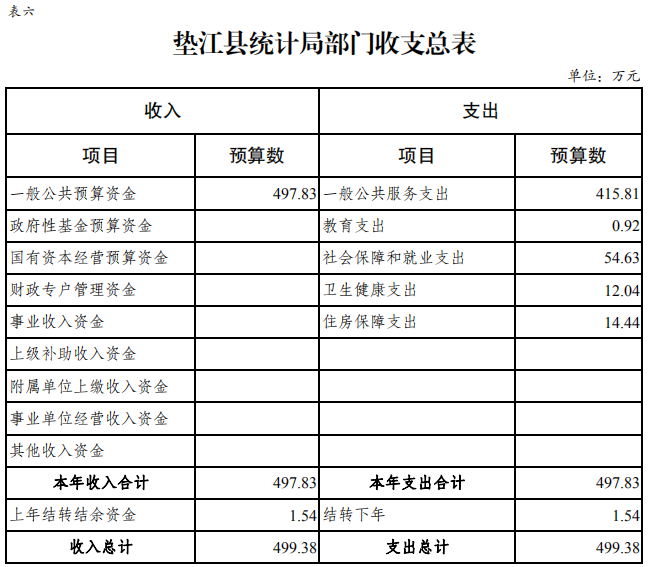 表六

垫江县统计局部门收支总表

单位：万元

| 收入 | | 支出 | |
|---|---|---|---|
| 项目 | 预算数 | 项目 | 预算数 |
| 一般公共预算资金 | 497.83 | 一般公共服务支出 | 415.81 |
| 政府性基金预算资金 | | 教育支出 | 0.92 |
| 国有资本经营预算资金 | | 社会保障和就业支出 | 54.63 |
| 财政专户管理资金 | | 卫生健康支出 | 12.04 |
| 事业收入资金 | | 住房保障支出 | 14.44 |
| 上级补助收入资金 | | | |
| 附属单位上缴收入资金 | | | |
| 事业单位经营收入资金 | | | |
| 其他收入资金 | | | |
| 本年收入合计 | 497.83 | 本年支出合计 | 497.83 |
| 上年结转结余资金 | 1.54 | 结转下年 | 1.54 |
| 收入总计 | 499.38 | 支出总计 | 499.38 |